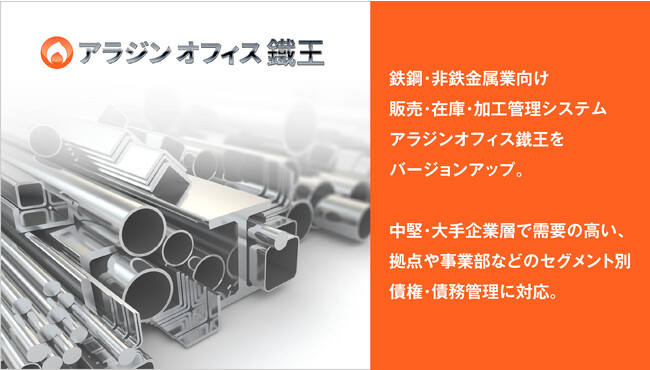 アラジン オフィス 鐵王

鉄鋼・非鉄金属業向け
販売・在庫・加工管理システム
アラジンオフィス鐵王を
バージョンアップ。

中堅・大手企業層で需要の高い、
拠点や事業部などのセグメント別
債権・債務管理に対応。